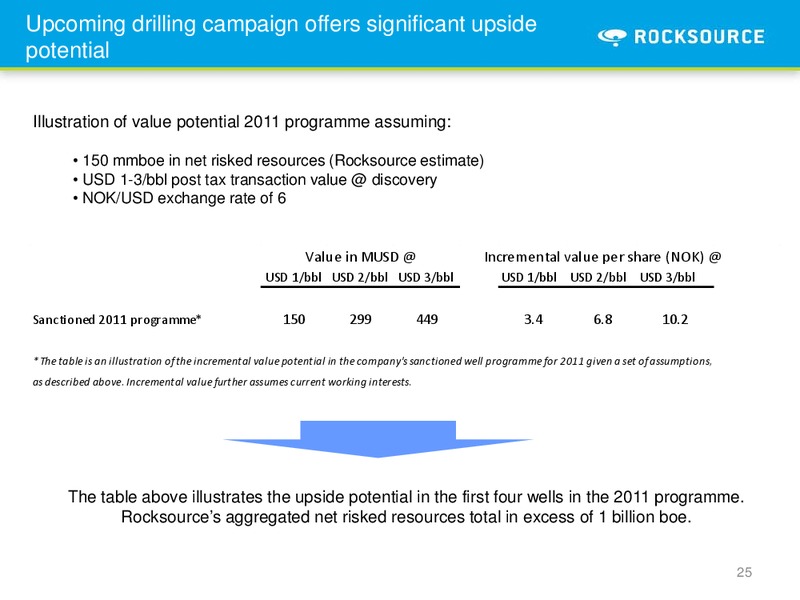 Upcoming drilling campaign offers significant upside potential

ROCKSOURCE

Illustration of value potential 2011 programme assuming:

• 150 mmboe in net risked resources (Rocksource estimate)
• USD 1-3/bbl post tax transaction value @ discovery
• NOK/USD exchange rate of 6

| | Value in MUSD @ | | | Incremental value per share (NOK) @ | | |
|---|---|---|---|---|---|---|
| | USD 1/bbl | USD 2/bbl | USD 3/bbl | USD 1/bbl | USD 2/bbl | USD 3/bbl |
| Sanctioned 2011 programme* | 150 | 299 | 449 | 3.4 | 6.8 | 10.2 |

* The table is an illustration of the incremental value potential in the company's sanctioned well programme for 2011 given a set of assumptions, as described above. Incremental value further assumes current working interests.

The table above illustrates the upside potential in the first four wells in the 2011 programme. Rocksource's aggregated net risked resources total in excess of 1 billion boe.

25